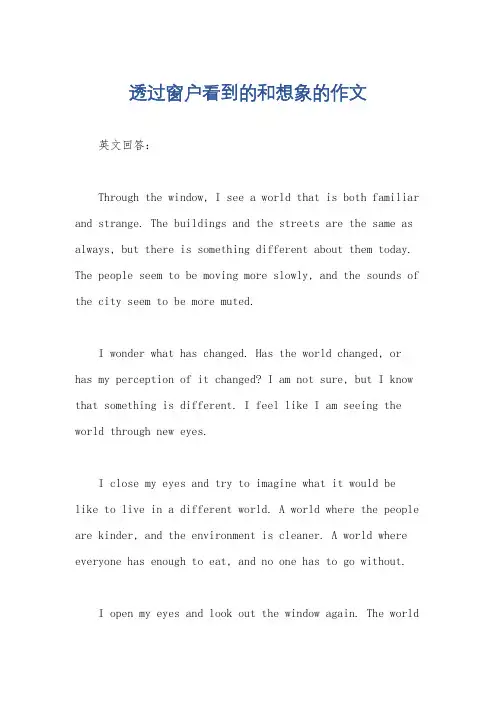 透过窗户看到的和想象的作文

英文回答：

Through the window, I see a world that is both familiar and strange. The buildings and the streets are the same as always, but there is something different about them today. The people seem to be moving more slowly, and the sounds of the city seem to be more muted.

I wonder what has changed. Has the world changed, or has my perception of it changed? I am not sure, but I know that something is different. I feel like I am seeing the world through new eyes.

I close my eyes and try to imagine what it would be like to live in a different world. A world where the people are kinder, and the environment is cleaner. A world where everyone has enough to eat, and no one has to go without.

I open my eyes and look out the window again. The world